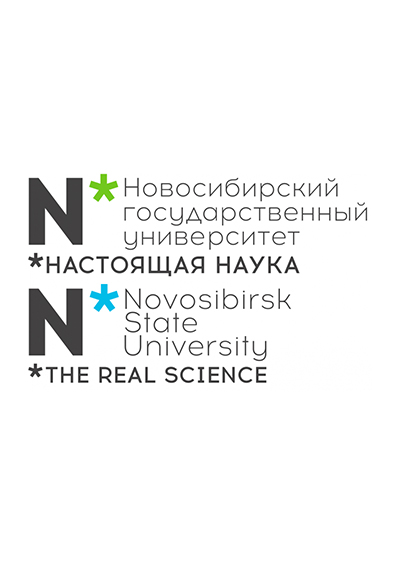 N* Новосибирский государственный университет
*НАСТОЯЩАЯ НАУКА

N* Novosibirsk State University
*THE REAL SCIENCE